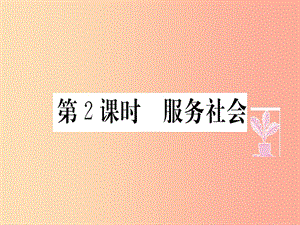 第 2 课时　服务社会